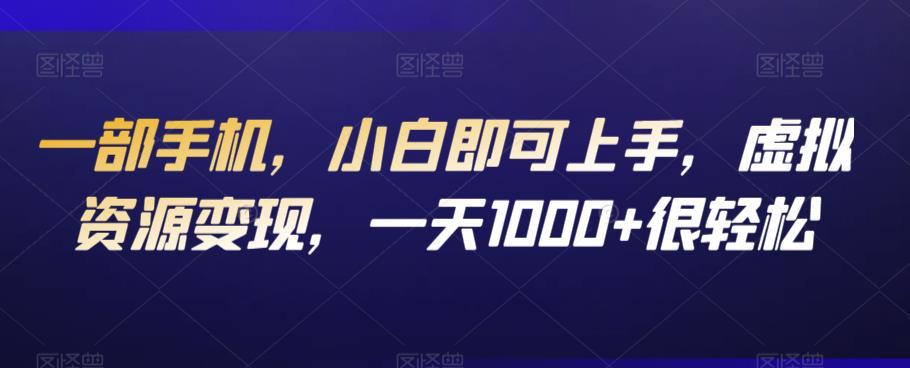 图怪兽 图怪兽 图怪兽

一部手机，小白即可上手，虚拟资源变现，一天1000+很轻松

图怪兽 图怪兽 图怪兽